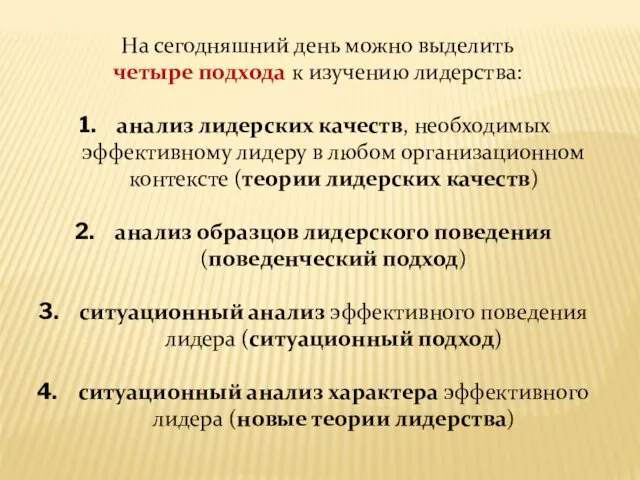 На сегодняшний день можно выделить четыре подхода к изучению лидерства:

1. анализ лидерских качеств, необходимых эффективному лидеру в любом организационном контексте (теории лидерских качеств)

2. анализ образцов лидерского поведения (поведенческий подход)

3. ситуационный анализ эффективного поведения лидера (ситуационный подход)

4. ситуационный анализ характера эффективного лидера (новые теории лидерства)